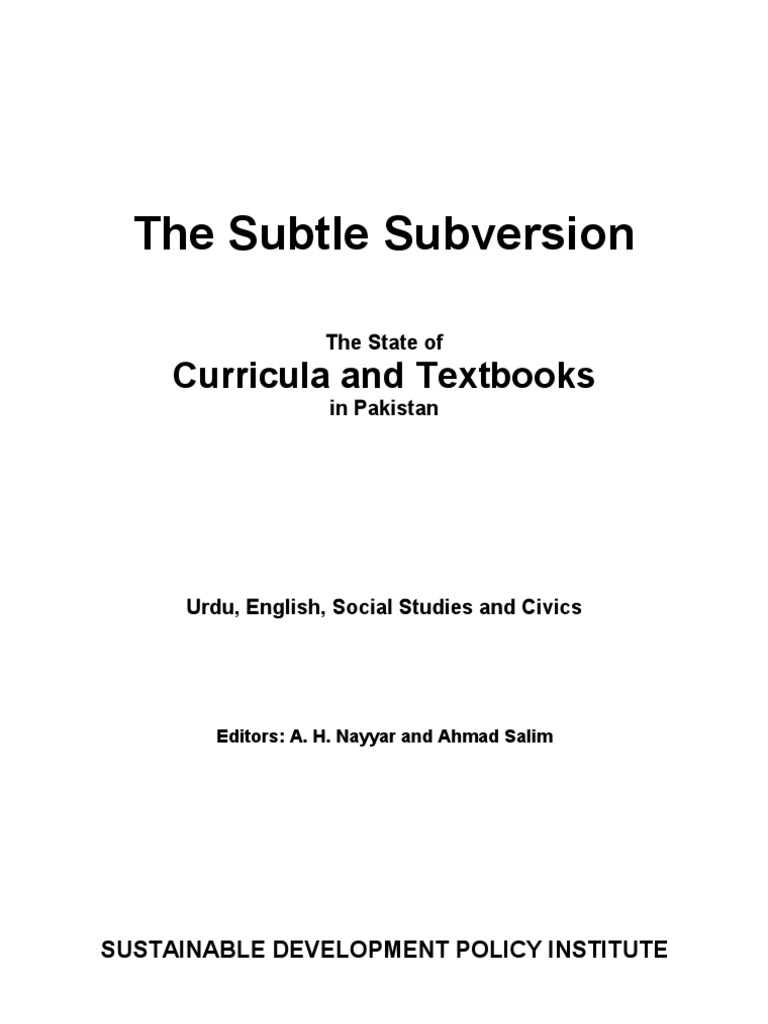 The Subtle Subversion

The State of

Curricula and Textbooks

in Pakistan

Urdu, English, Social Studies and Civics

Editors: A. H. Nayyar and Ahmad Salim

SUSTAINABLE DEVELOPMENT POLICY INSTITUTE